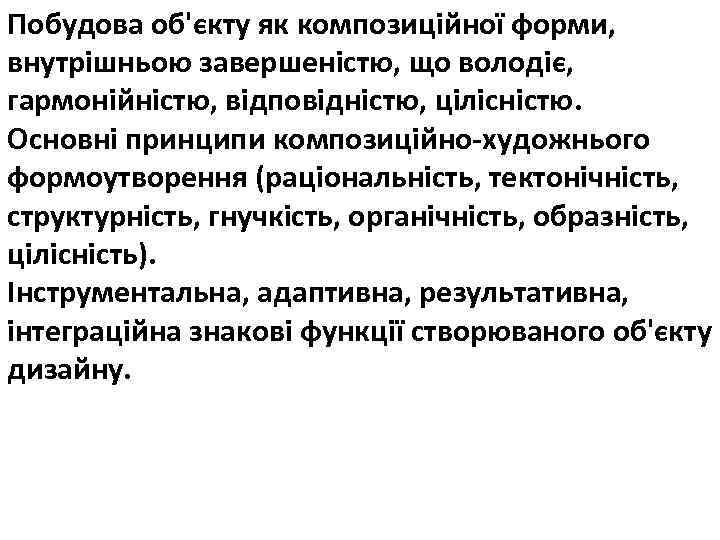 Побудова об'єкту як композиційної форми, внутрішньою завершеністю, що володіє, гармонійністю, відповідністю, цілісністю.
Основні принципи композиційно-художнього формоутворення (раціональність, тектонічність, структурність, гнучкість, органічність, образність, цілісність).
Інструментальна, адаптивна, результативна, інтеграційна знакові функції створюваного об'єкту дизайну.